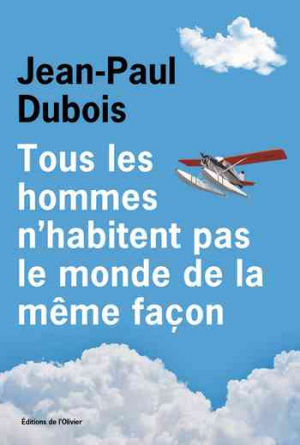 Jean-Paul Dubois

Tous les hommes n'habitent pas le monde de la même façon

Éditions de l'Olivier